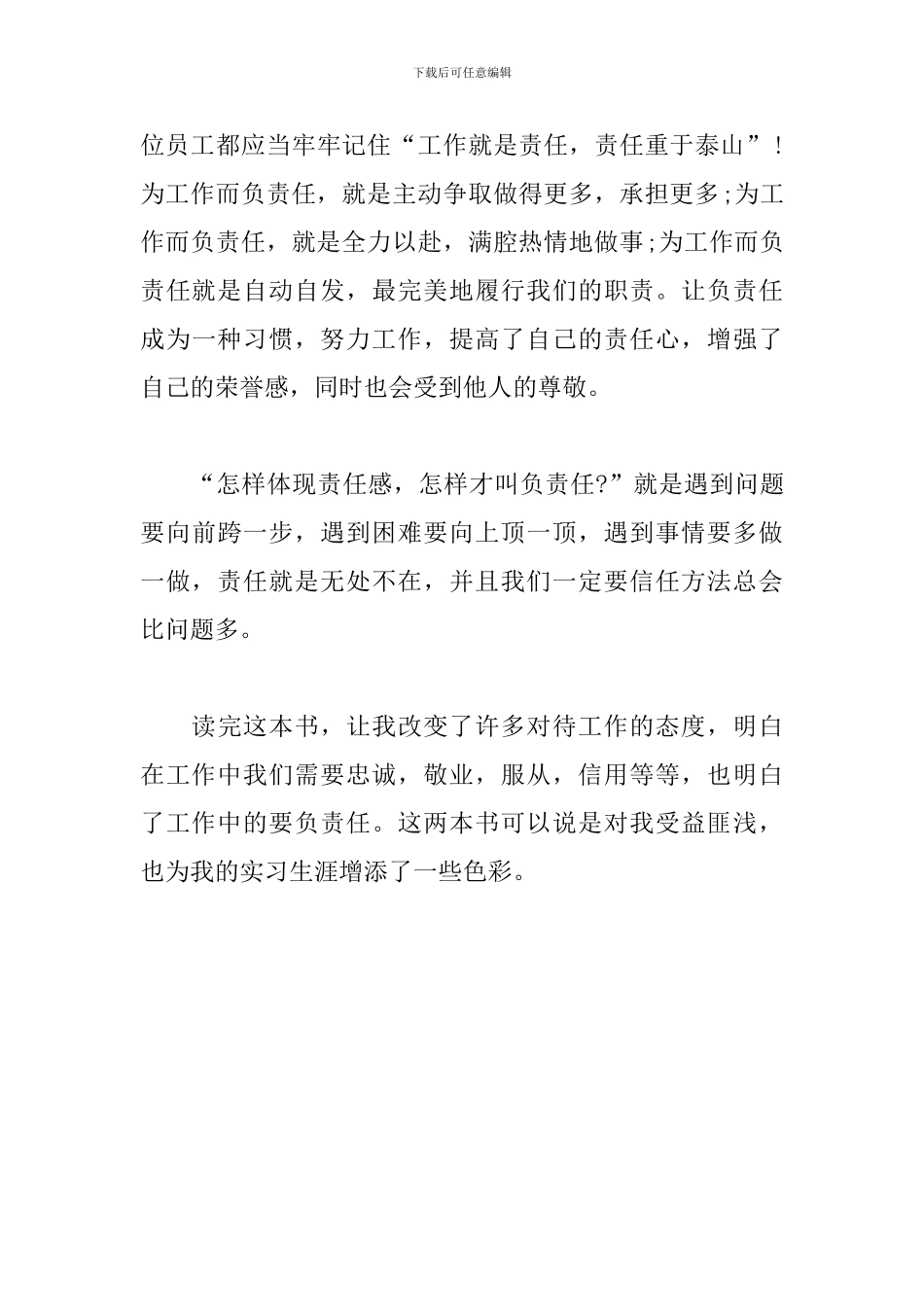 下载后可任意编辑

位员工都应当牢牢记住“工作就是责任，责任重于泰山”！为工作而负责任，就是主动争取做得更多，承担更多;为工作而负责任，就是全力以赴，满腔热情地做事;为工作而负责任就是自动自发，最完美地履行我们的职责。让负责任成为一种习惯，努力工作，提高了自己的责任心，增强了自己的荣誉感，同时也会受到他人的尊敬。

“怎样体现责任感，怎样才叫负责任?”就是遇到问题要向前跨一步，遇到困难要向上顶一顶，遇到事情要多做一做，责任就是无处不在，并且我们一定要信任方法总会比问题多。

读完这本书，让我改变了许多对待工作的态度，明白在工作中我们需要忠诚，敬业，服从，信用等等，也明白了工作中的要负责任。这两本书可以说是对我受益匪浅，也为我的实习生涯增添了一些色彩。